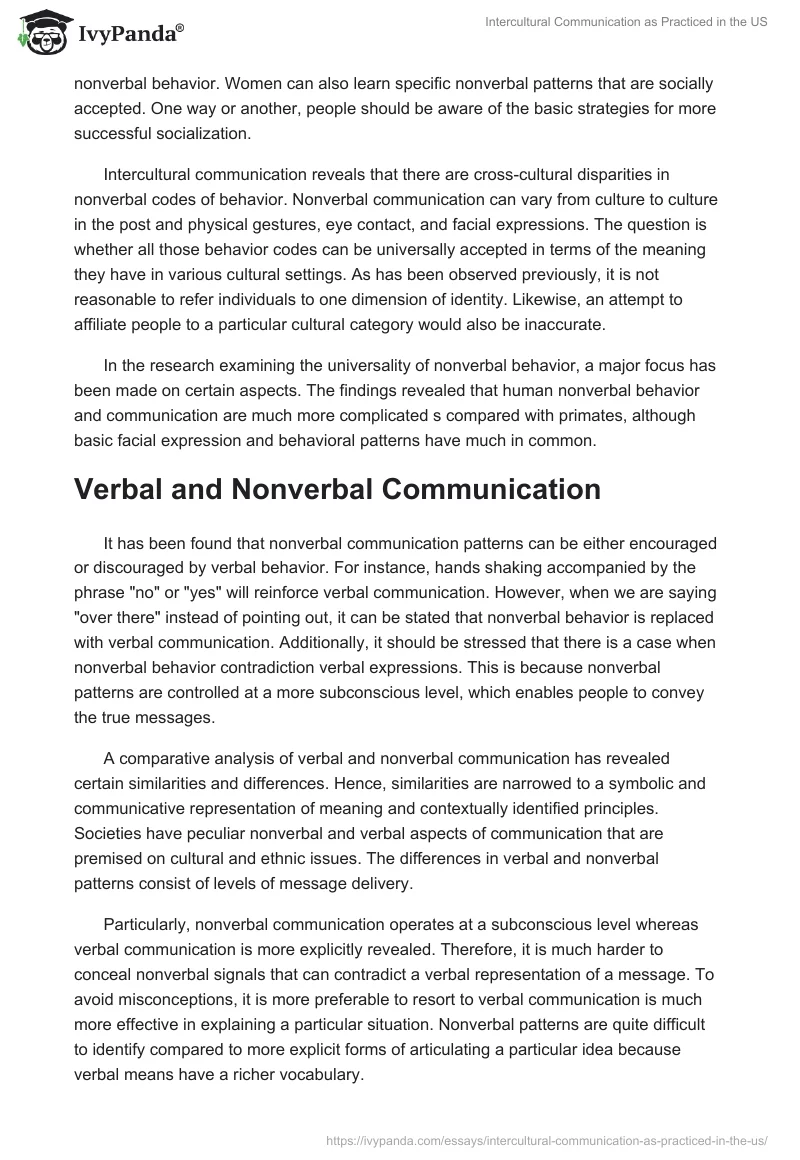 IvyPanda®

Intercultural Communication as Practiced in the US

nonverbal behavior. Women can also learn specific nonverbal patterns that are socially accepted. One way or another, people should be aware of the basic strategies for more successful socialization.

Intercultural communication reveals that there are cross-cultural disparities in nonverbal codes of behavior. Nonverbal communication can vary from culture to culture in the post and physical gestures, eye contact, and facial expressions. The question is whether all those behavior codes can be universally accepted in terms of the meaning they have in various cultural settings. As has been observed previously, it is not reasonable to refer individuals to one dimension of identity. Likewise, an attempt to affiliate people to a particular cultural category would also be inaccurate.

In the research examining the universality of nonverbal behavior, a major focus has been made on certain aspects. The findings revealed that human nonverbal behavior and communication are much more complicated s compared with primates, although basic facial expression and behavioral patterns have much in common.

Verbal and Nonverbal Communication

It has been found that nonverbal communication patterns can be either encouraged or discouraged by verbal behavior. For instance, hands shaking accompanied by the phrase "no" or "yes" will reinforce verbal communication. However, when we are saying "over there" instead of pointing out, it can be stated that nonverbal behavior is replaced with verbal communication. Additionally, it should be stressed that there is a case when nonverbal behavior contradiction verbal expressions. This is because nonverbal patterns are controlled at a more subconscious level, which enables people to convey the true messages.

A comparative analysis of verbal and nonverbal communication has revealed certain similarities and differences. Hence, similarities are narrowed to a symbolic and communicative representation of meaning and contextually identified principles. Societies have peculiar nonverbal and verbal aspects of communication that are premised on cultural and ethnic issues. The differences in verbal and nonverbal patterns consist of levels of message delivery.

Particularly, nonverbal communication operates at a subconscious level whereas verbal communication is more explicitly revealed. Therefore, it is much harder to conceal nonverbal signals that can contradict a verbal representation of a message. To avoid misconceptions, it is more preferable to resort to verbal communication is much more effective in explaining a particular situation. Nonverbal patterns are quite difficult to identify compared to more explicit forms of articulating a particular idea because verbal means have a richer vocabulary.

https://ivypanda.com/essays/intercultural-communication-as-practiced-in-the-us/